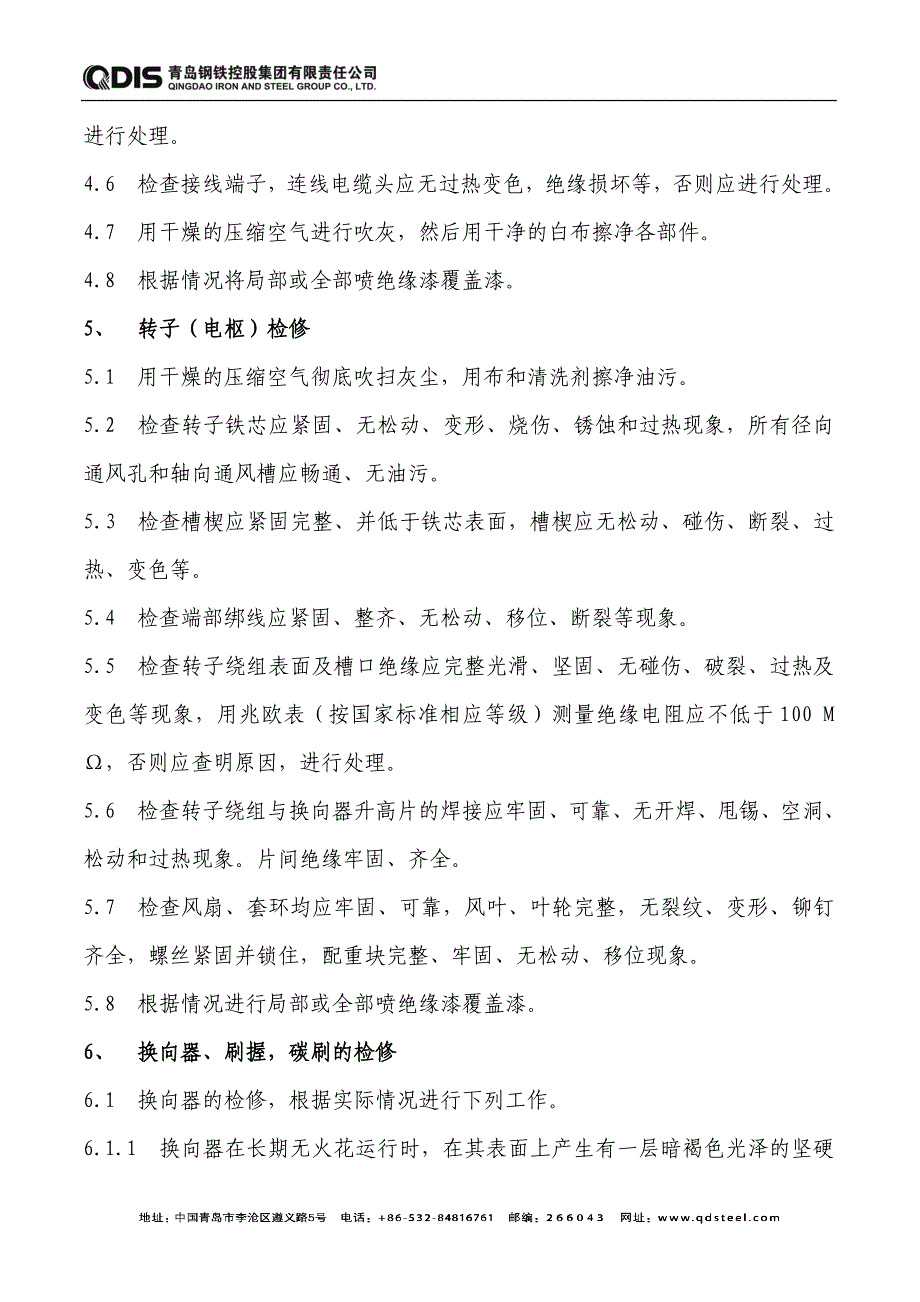 QDIS 青岛钢铁控股集团有限责任公司
QINGDAO IRON AND STEEL GROUP CO., LTD.

进行处理。

4.6 检查接线端子，连线电缆头应无过热变色，绝缘损坏等，否则应进行处理。

4.7 用干燥的压缩空气进行吹灰，然后用干净的白布擦净各部件。

4.8 根据情况将局部或全部喷绝缘漆覆盖漆。

5、 转子（电枢）检修

5.1 用干燥的压缩空气彻底吹扫灰尘，用布和清洗剂擦净油污。

5.2 检查转子铁芯应紧固、无松动、变形、烧伤、锈蚀和过热现象，所有径向通风孔和轴向通风槽应畅通、无油污。

5.3 检查槽楔应紧固完整、并低于铁芯表面，槽楔应无松动、碰伤、断裂、过热、变色等。

5.4 检查端部绑线应紧固、整齐、无松动、移位、断裂等现象。

5.5 检查转子绕组表面及槽口绝缘应完整光滑、坚固、无碰伤、破裂、过热及变色等现象，用兆欧表（按国家标准相应等级）测量绝缘电阻应不低于100 MΩ，否则应查明原因，进行处理。

5.6 检查转子绕组与换向器升高片的焊接应牢固、可靠、无开焊、甩锡、空洞、松动和过热现象。片间绝缘牢固、齐全。

5.7 检查风扇、套环均应牢固、可靠，风叶、叶轮完整，无裂纹、变形、铆钉齐全，螺丝紧固并锁住，配重块完整、牢固、无松动、移位现象。

5.8 根据情况进行局部或全部喷绝缘漆覆盖漆。

6、 换向器、刷握，碳刷的检修

6.1 换向器的检修，根据实际情况进行下列工作。

6.1.1 换向器在长期无火花运行时，在其表面上产生有一层暗褐色光泽的坚硬

地址：中国青岛市李沧区遵义路5号 电话：+86-532-84816761 邮编：266043 网址：www.qdsteel.com